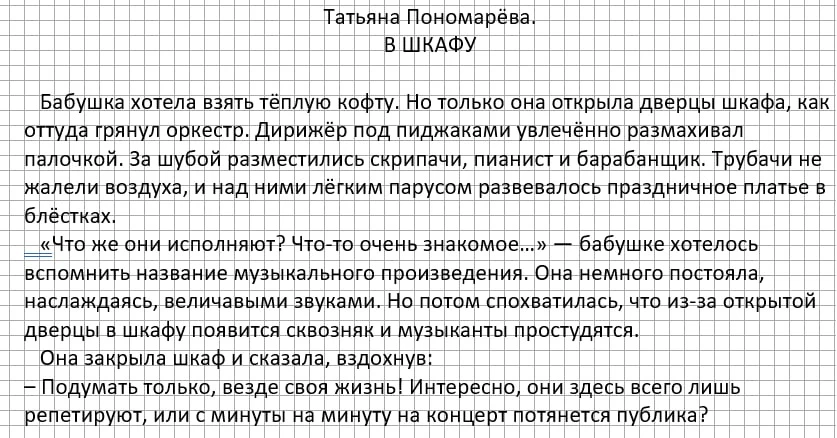 Татьяна Пономарёва.
В ШКАФУ

Бабушка хотела взять тёплую кофту. Но только она открыла дверцы шкафа, как оттуда грянул оркестр. Дирижёр под пиджаками увлечённо размахивал палочкой. За шубой разместились скрипачи, пианист и барабанщик. Трубачи не жалели воздуха, и над ними лёгким парусом развевалось праздничное платье в блёстках.

«Что же они исполняют? Что-то очень знакомое…» — бабушке хотелось вспомнить название музыкального произведения. Она немного постояла, наслаждаясь, величавыми звуками. Но потом спохватилась, что из-за открытой дверцы в шкафу появится сквозняк и музыканты простудятся.

Она закрыла шкаф и сказала, вздохнув:
– Подумать только, везде своя жизнь! Интересно, они здесь всего лишь репетируют, или с минуты на минуту на концерт потянется публика?